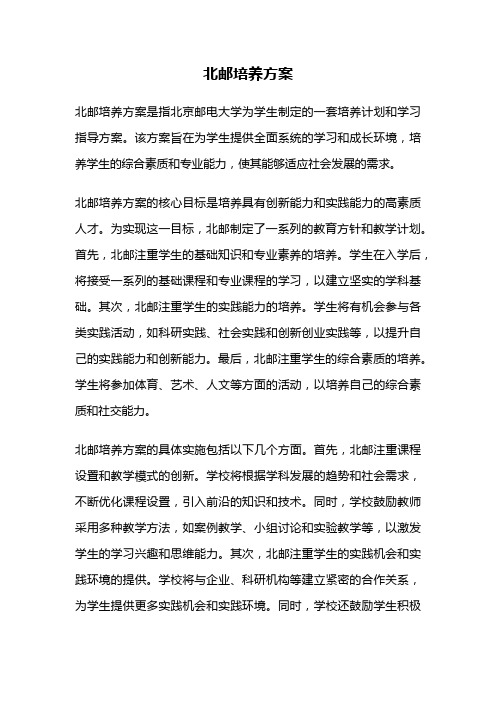 北邮培养方案

北邮培养方案是指北京邮电大学为学生制定的一套培养计划和学习指导方案。该方案旨在为学生提供全面系统的学习和成长环境，培养学生的综合素质和专业能力，使其能够适应社会发展的需求。

北邮培养方案的核心目标是培养具有创新能力和实践能力的高素质人才。为实现这一目标，北邮制定了一系列的教育方针和教学计划。首先，北邮注重学生的基础知识和专业素养的培养。学生在入学后，将接受一系列的基础课程和专业课程的学习，以建立坚实的学科基础。其次，北邮注重学生的实践能力的培养。学生将有机会参与各类实践活动，如科研实践、社会实践和创新创业实践等，以提升自己的实践能力和创新能力。最后，北邮注重学生的综合素质的培养。学生将参加体育、艺术、人文等方面的活动，以培养自己的综合素质和社交能力。

北邮培养方案的具体实施包括以下几个方面。首先，北邮注重课程设置和教学模式的创新。学校将根据学科发展的趋势和社会需求，不断优化课程设置，引入前沿的知识和技术。同时，学校鼓励教师采用多种教学方法，如案例教学、小组讨论和实验教学等，以激发学生的学习兴趣和思维能力。其次，北邮注重学生的实践机会和实践环境的提供。学校将与企业、科研机构等建立紧密的合作关系，为学生提供更多实践机会和实践环境。同时，学校还鼓励学生积极